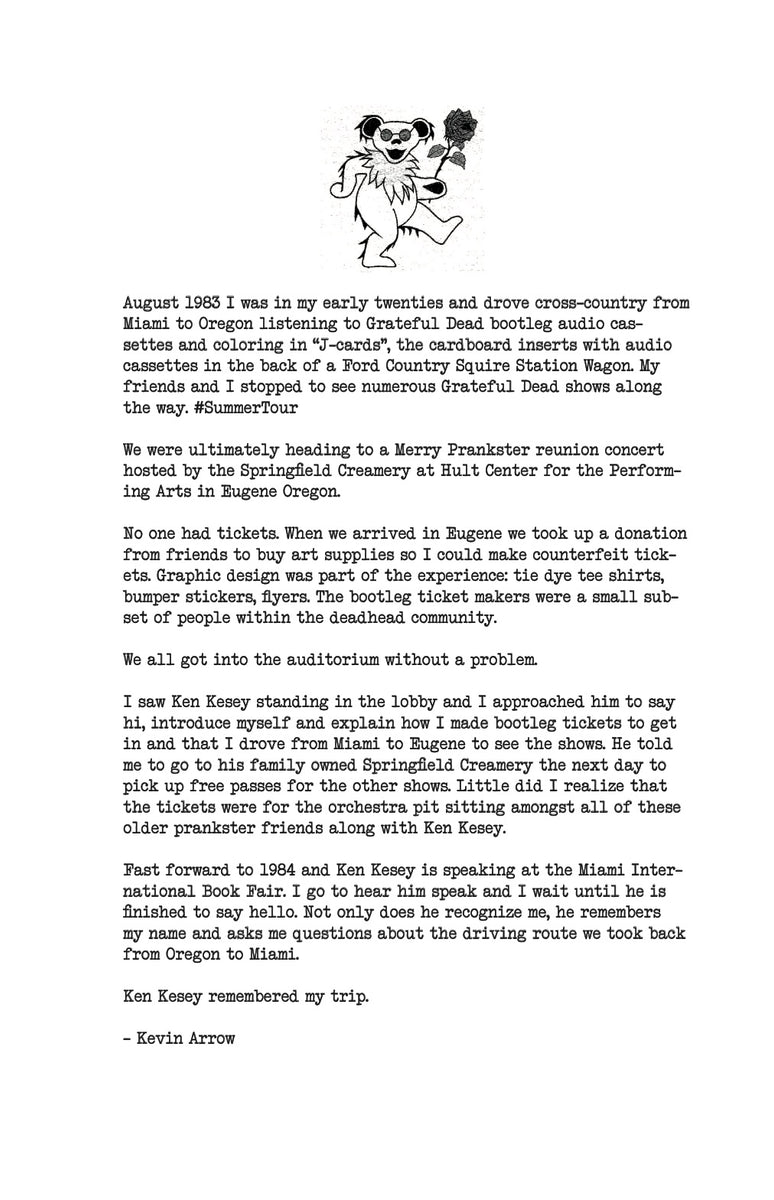 August 1983 I was in my early twenties and drove cross-country from Miami to Oregon listening to Grateful Dead bootleg audio cassettes and coloring in "J-cards", the cardboard inserts with audio cassettes in the back of a Ford Country Squire Station Wagon. My friends and I stopped to see numerous Grateful Dead shows along the way. #SummerTour

We were ultimately heading to a Merry Prankster reunion concert hosted by the Springfield Creamery at Hult Center for the Performing Arts in Eugene Oregon.

No one had tickets. When we arrived in Eugene we took up a donation from friends to buy art supplies so I could make counterfeit tickets. Graphic design was part of the experience: tie dye tee shirts, bumper stickers, flyers. The bootleg ticket makers were a small subset of people within the deadhead community.

We all got into the auditorium without a problem.

I saw Ken Kesey standing in the lobby and I approached him to say hi, introduce myself and explain how I made bootleg tickets to get in and that I drove from Miami to Eugene to see the shows. He told me to go to his family owned Springfield Creamery the next day to pick up free passes for the other shows. Little did I realize that the tickets were for the orchestra pit sitting amongst all of these older prankster friends along with Ken Kesey.

Fast forward to 1984 and Ken Kesey is speaking at the Miami International Book Fair. I go to hear him speak and I wait until he is finished to say hello. Not only does he recognize me, he remembers my name and asks me questions about the driving route we took back from Oregon to Miami.

Ken Kesey remembered my trip.

- Kevin Arrow